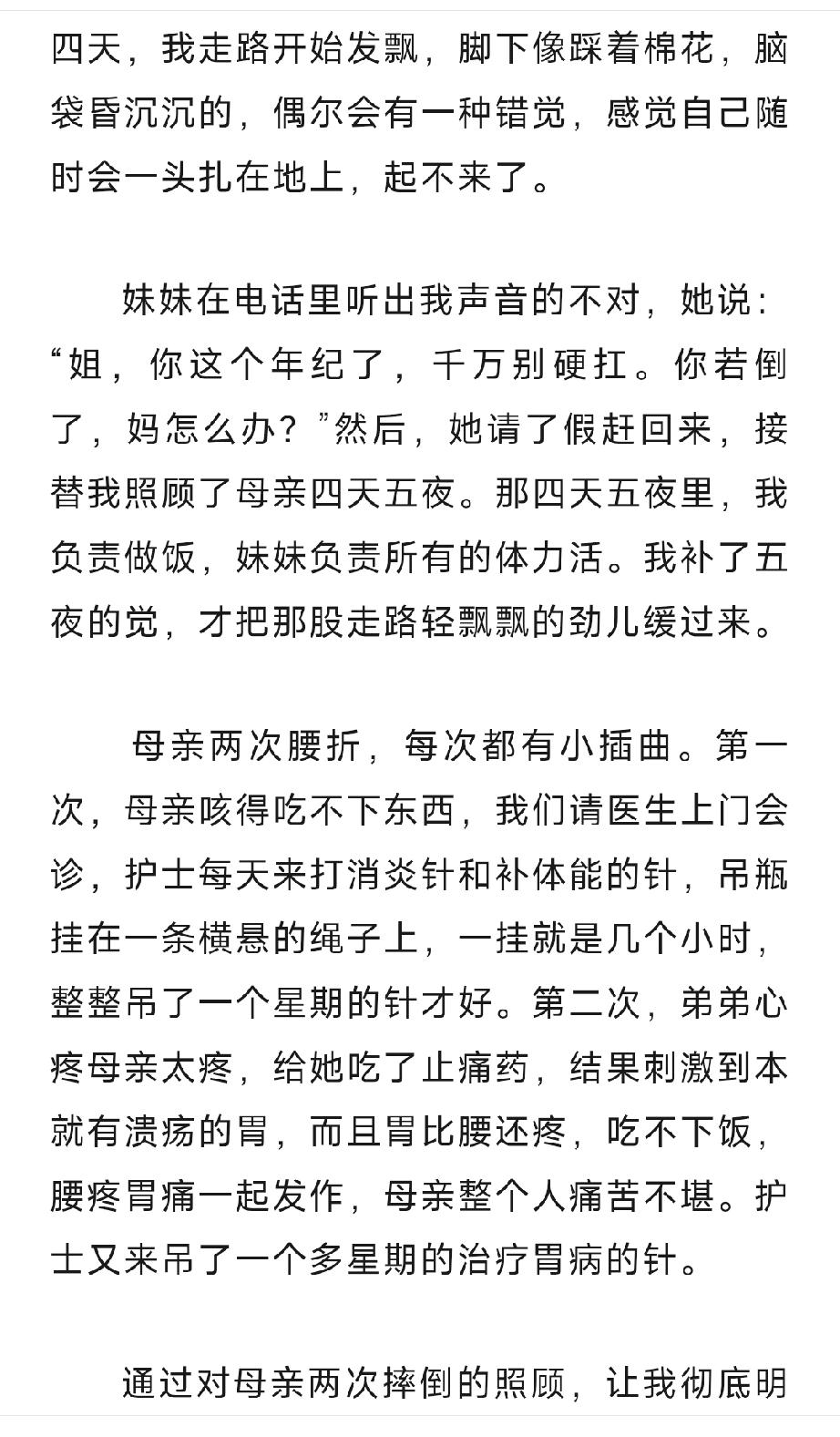 四天，我走路开始发飘，脚下像踩着棉花，脑袋昏沉沉的，偶尔会有一种错觉，感觉自己随时会一头扎在地上，起不来了。

妹妹在电话里听出我声音的不对，她说：“姐，你这个年纪了，千万别硬扛。你若倒了，妈怎么办？”然后，她请了假赶回来，接替我照顾了母亲四天五夜。那四天五夜里，我负责做饭，妹妹负责所有的体力活。我补了五夜的觉，才把那股走路轻飘飘的劲儿缓过来。

母亲两次腰折，每次都有小插曲。第一次，母亲咳得吃不下东西，我们请医生上门会诊，护士每天来打消炎针和补体能的针，吊瓶挂在一条横悬的绳子上，一挂就是几个小时，整整吊了一个星期的针才好。第二次，弟弟心疼母亲太疼，给她吃了止痛药，结果刺激到本就有溃疡的胃，而且胃比腰还疼，吃不下饭，腰疼胃痛一起发作，母亲整个人痛苦不堪。护士又来吊了一个多星期的治疗胃病的针。

通过对母亲两次摔倒的照顾，让我彻底明